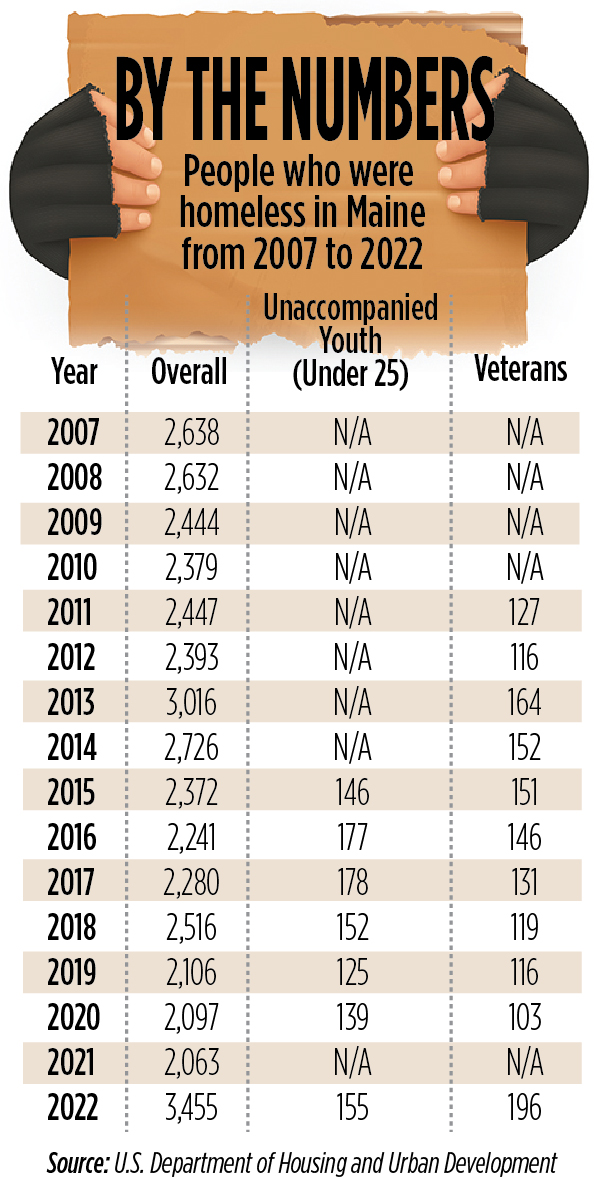 BY THE NUMBERS

People who were homeless in Maine from 2007 to 2022

| Year | Overall | Unaccompanied Youth (Under 25) | Veterans |
|---|---|---|---|
| 2007 | 2,638 | N/A | N/A |
| 2008 | 2,632 | N/A | N/A |
| 2009 | 2,444 | N/A | N/A |
| 2010 | 2,379 | N/A | N/A |
| 2011 | 2,447 | N/A | 127 |
| 2012 | 2,393 | N/A | 116 |
| 2013 | 3,016 | N/A | 164 |
| 2014 | 2,726 | N/A | 152 |
| 2015 | 2,372 | 146 | 151 |
| 2016 | 2,241 | 177 | 146 |
| 2017 | 2,280 | 178 | 131 |
| 2018 | 2,516 | 152 | 119 |
| 2019 | 2,106 | 125 | 116 |
| 2020 | 2,097 | 139 | 103 |
| 2021 | 2,063 | N/A | N/A |
| 2022 | 3,455 | 155 | 196 |

Source: U.S. Department of Housing and Urban Development